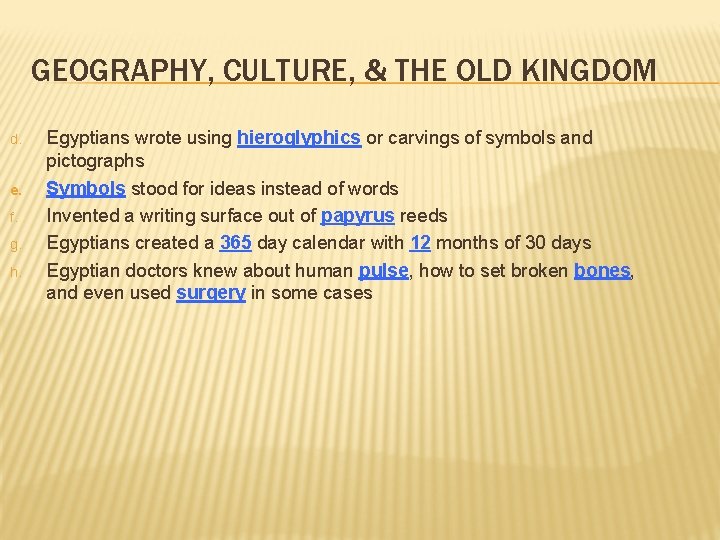 GEOGRAPHY, CULTURE, & THE OLD KINGDOM

d. Egyptians wrote using hieroglyphics or carvings of symbols and pictographs

e. Symbols stood for ideas instead of words

f. Invented a writing surface out of papyrus reeds

g. Egyptians created a 365 day calendar with 12 months of 30 days

h. Egyptian doctors knew about human pulse, how to set broken bones, and even used surgery in some cases